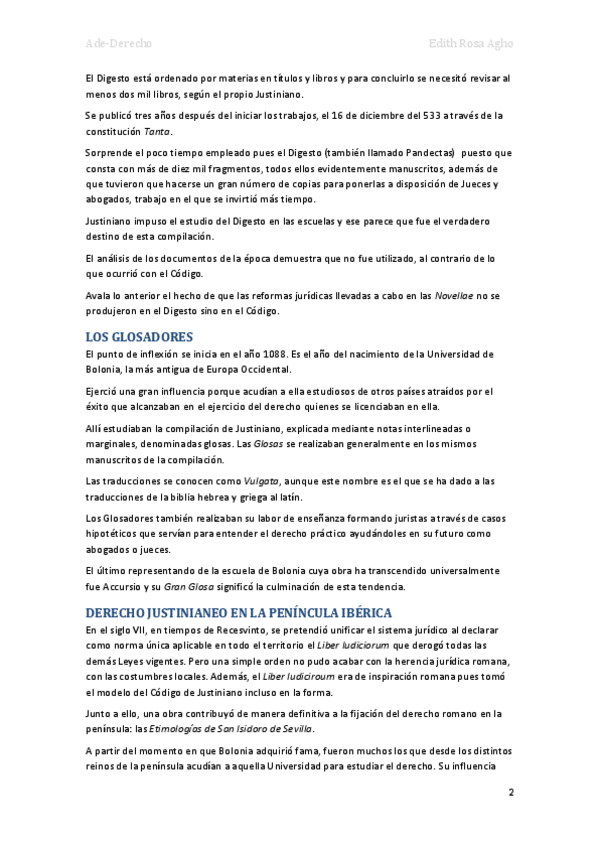 Ade-Derecho Edith Rosa Agho

El Digesto está ordenado por materias en títulos y libros y para concluirlo se necesitó revisar al menos dos mil libros, según el propio Justiniano.

Se publicó tres años después del iniciar los trabajos, el 16 de diciembre del 533 a través de la constitución Tanta.

Sorprende el poco tiempo empleado pues el Digesto (también llamado Pandectas) puesto que consta con más de diez mil fragmentos, todos ellos evidentemente manuscritos, además de que tuvieron que hacerse un gran número de copias para ponerlas a disposición de Jueces y abogados, trabajo en el que se invirtió más tiempo.

Justiniano impuso el estudio del Digesto en las escuelas y ese parece que fue el verdadero destino de esta compilación.

El análisis de los documentos de la época demuestra que no fue utilizado, al contrario de lo que ocurrió con el Código.

Avala lo anterior el hecho de que las reformas jurídicas llevadas a cabo en las Novellae no se produjeron en el Digesto sino en el Código.

LOS GLOSADORES

El punto de inflexión se inicia en el año 1088. Es el año del nacimiento de la Universidad de Bolonia, la más antigua de Europa Occidental.

Ejerció una gran influencia porque acudían a ella estudiosos de otros países atraídos por el éxito que alcanzaban en el ejercicio del derecho quienes se licenciaban en ella.

Allí estudiaban la compilación de Justiniano, explicada mediante notas interlineadas o marginales, denominadas glosas. Las Glosas se realizaban generalmente en los mismos manuscritos de la compilación.

Las traducciones se conocen como Vulgata, aunque este nombre es el que se ha dado a las traducciones de la biblia hebrea y griega al latín.

Los Glosadores también realizaban su labor de enseñanza formando juristas a través de casos hipotéticos que servían para entender el derecho práctico ayudándoles en su futuro como abogados o jueces.

El último representando de la escuela de Bolonia cuya obra ha transcendido universalmente fue Accursio y su Gran Glosa significó la culminación de esta tendencia.

DERECHO JUSTINIANEO EN LA PENÍNCULA IBÉRICA

En el siglo VII, en tiempos de Recesvinto, se pretendió unificar el sistema jurídico al declarar como norma única aplicable en todo el territorio el Liber Iudiciorum que derogó todas las demás Leyes vigentes. Pero una simple orden no pudo acabar con la herencia jurídica romana, con las costumbres locales. Además, el Liber Iudiciroum era de inspiración romana pues tomó el modelo del Código de Justiniano incluso en la forma.

Junto a ello, una obra contribuyó de manera definitiva a la fijación del derecho romano en la península: las Etimologías de San Isidoro de Sevilla.

A partir del momento en que Bolonia adquirió fama, fueron muchos los que desde los distintos reinos de la península acudían a aquella Universidad para estudiar el derecho. Su influencia

2